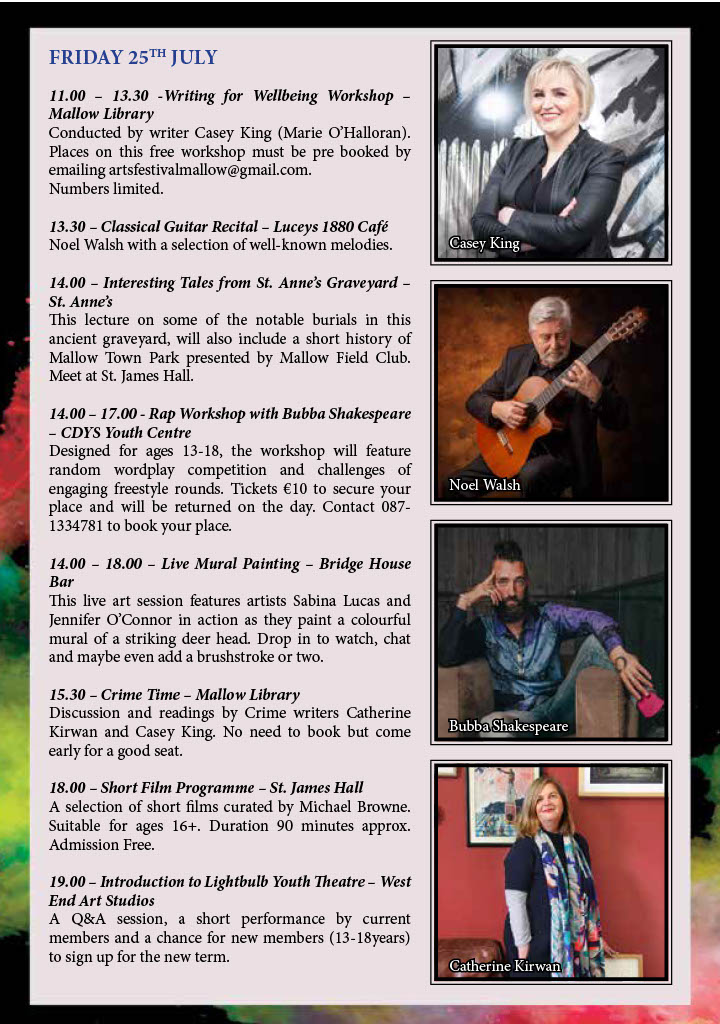 FRIDAY 25$^{TH}$ JULY

11.00 – 13.30 -Writing for Wellbeing Workshop – Mallow Library
Conducted by writer Casey King (Marie O'Halloran). Places on this free workshop must be pre booked by emailing artsfestivalmallow@gmail.com.
Numbers limited.

13.30 – Classical Guitar Recital – Luceys 1880 Café
Noel Walsh with a selection of well-known melodies.

14.00 – Interesting Tales from St. Anne's Graveyard – St. Anne's
This lecture on some of the notable burials in this ancient graveyard, will also include a short history of Mallow Town Park presented by Mallow Field Club. Meet at St. James Hall.

14.00 – 17.00 - Rap Workshop with Bubba Shakespeare – CDYS Youth Centre
Designed for ages 13-18, the workshop will feature random wordplay competition and challenges of engaging freestyle rounds. Tickets €10 to secure your place and will be returned on the day. Contact 087-1334781 to book your place.

14.00 – 18.00 – Live Mural Painting – Bridge House Bar
This live art session features artists Sabina Lucas and Jennifer O'Connor in action as they paint a colourful mural of a striking deer head. Drop in to watch, chat and maybe even add a brushstroke or two.

15.30 – Crime Time – Mallow Library
Discussion and readings by Crime writers Catherine Kirwan and Casey King. No need to book but come early for a good seat.

18.00 – Short Film Programme – St. James Hall
A selection of short films curated by Michael Browne. Suitable for ages 16+. Duration 90 minutes approx. Admission Free.

19.00 – Introduction to Lightbulb Youth Theatre – West End Art Studios
A Q&A session, a short performance by current members and a chance for new members (13-18years) to sign up for the new term.

Casey King

Noel Walsh

Bubba Shakespeare

Catherine Kirwan